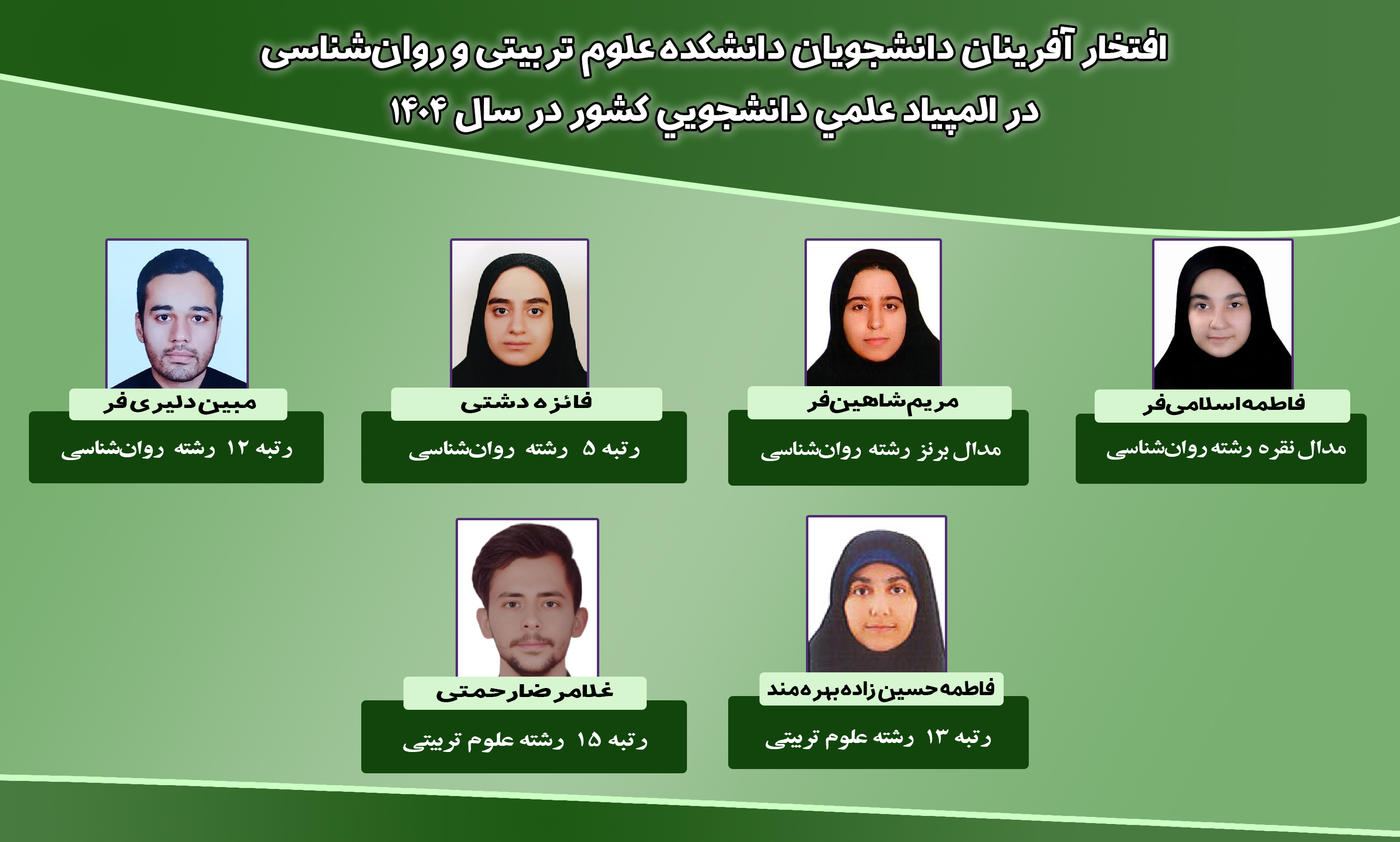 افتخار آفرینان دانشجویان دانشکده علوم تربیتی و روان‌شناسی
در المپیاد علمي دانشجويي کشور در سال ۱۴۰۴

فاطمه اسلامی‌فر
مدال نقره رشته روان‌شناسی

مریم شاهین‌فر
مدال برنز رشته روان‌شناسی

فائزه دشتی
رتبه ۵ رشته روان‌شناسی

مبین دلیری فر
رتبه ۱۲ رشته روان‌شناسی

فاطمه حسین زاده بهره مند
رتبه ۱۳ رشته علوم تربیتی

غلامرضا رحمتی
رتبه ۱۵ رشته علوم تربیتی